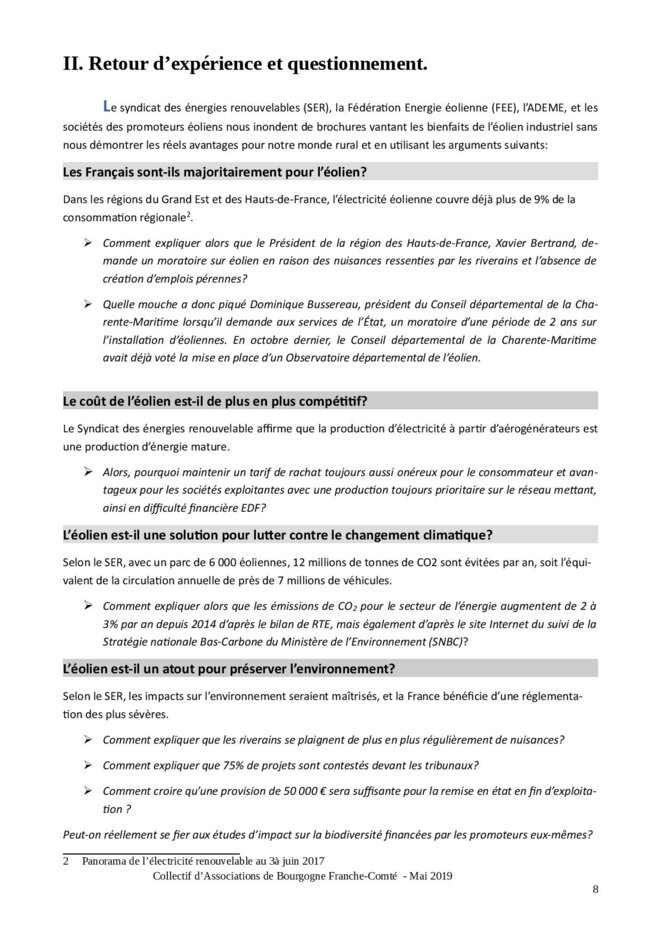 II. Retour d'expérience et questionnement.

Le syndicat des énergies renouvelables (SER), la Fédération Energie éolienne (FEE), l'ADEME, et les sociétés des promoteurs éoliens nous inondent de brochures vantant les bienfaits de l'éolien industriel sans nous démontrer les réels avantages pour notre monde rural et en utilisant les arguments suivants:

Les Français sont-ils majoritairement pour l'éolien?

Dans les régions du Grand Est et des Hauts-de-France, l'électricité éolienne couvre déjà plus de 9% de la consommation régionale$^2$.

➢ Comment expliquer alors que le Président de la région des Hauts-de-France, Xavier Bertrand, demande un moratoire sur éolien en raison des nuisances ressenties par les riverains et l'absence de création d'emplois pérennes?

➢ Quelle mouche a donc piqué Dominique Bussereau, président du Conseil départemental de la Charente-Maritime lorsqu'il demande aux services de l'État, un moratoire d'une période de 2 ans sur l'installation d'éoliennes. En octobre dernier, le Conseil départemental de la Charente-Maritime avait déjà voté la mise en place d'un Observatoire départemental de l'éolien.

Le coût de l'éolien est-il de plus en plus compétitif?

Le Syndicat des énergies renouvelable affirme que la production d'électricité à partir d'aérogénérateurs est une production d'énergie mature.

➢ Alors, pourquoi maintenir un tarif de rachat toujours aussi onéreux pour le consommateur et avantageux pour les sociétés exploitantes avec une production toujours prioritaire sur le réseau mettant, ainsi en difficulté financière EDF?

L'éolien est-il une solution pour lutter contre le changement climatique?

Selon le SER, avec un parc de 6 000 éoliennes, 12 millions de tonnes de CO2 sont évitées par an, soit l'équivalent de la circulation annuelle de près de 7 millions de véhicules.

➢ Comment expliquer alors que les émissions de $CO_2$ pour le secteur de l'énergie augmentent de 2 à 3% par an depuis 2014 d'après le bilan de RTE, mais également d'après le site Internet du suivi de la Stratégie nationale Bas-Carbone du Ministère de l'Environnement (SNBC)?

L'éolien est-il un atout pour préserver l'environnement?

Selon le SER, les impacts sur l'environnement seraient maîtrisés, et la France bénéficie d'une réglementation des plus sévères.

➢ Comment expliquer que les riverains se plaignent de plus en plus régulièrement de nuisances?

➢ Comment expliquer que 75% de projets sont contestés devant les tribunaux?

➢ Comment croire qu'une provision de 50 000 € sera suffisante pour la remise en état en fin d'exploitation ?

Peut-on réellement se fier aux études d'impact sur la biodiversité financées par les promoteurs eux-mêmes?

2 Panorama de l'électricité renouvelable au 3à juin 2017

Collectif d'Associations de Bourgogne Franche-Comté - Mai 2019

8